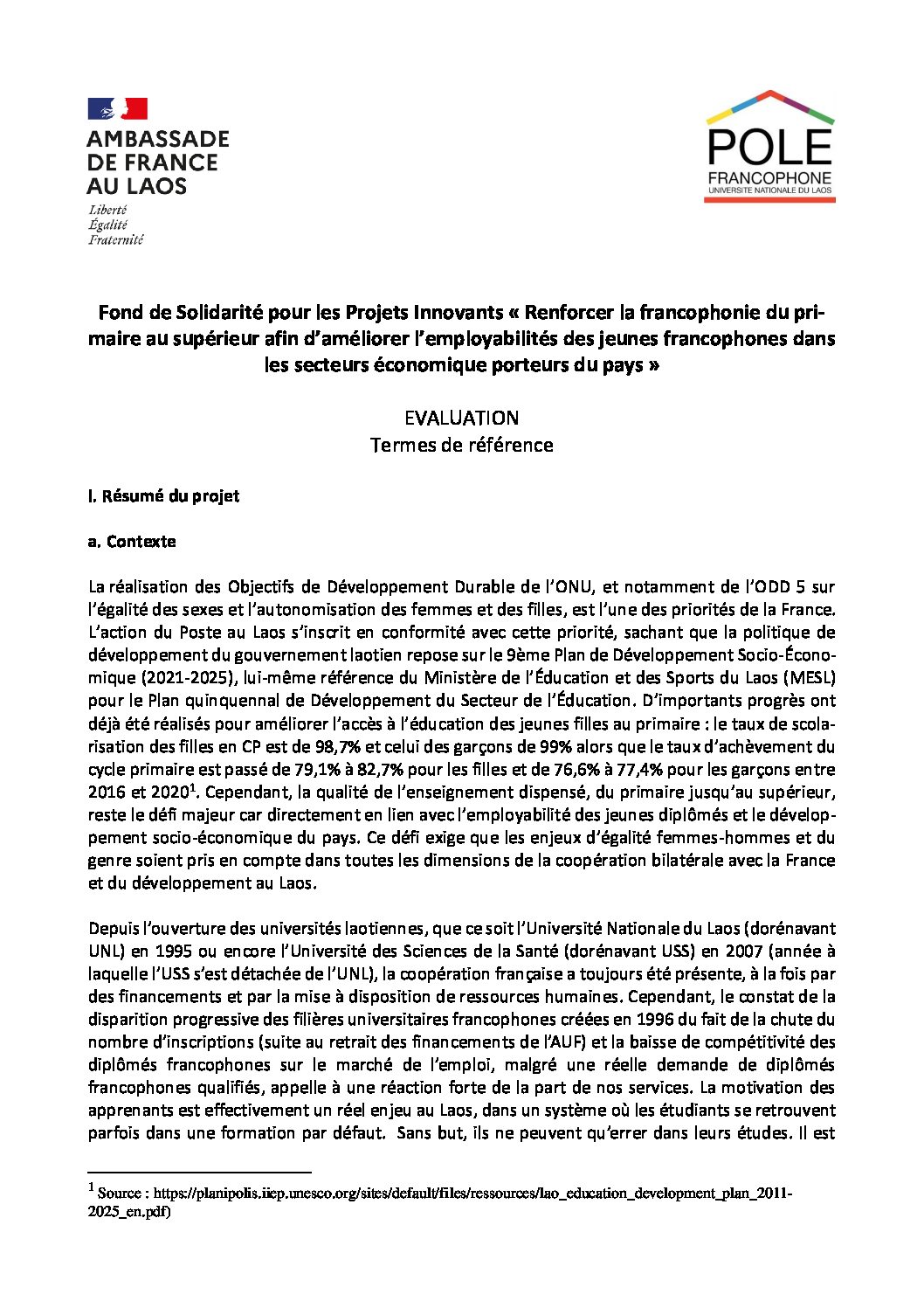 AMBASSADE DE FRANCE AU LAOS
Liberté
Égalité
Fraternité

POLE
FRANCOPHONE
UNIVERSITE NATIONALE DU LAOS

Fond de Solidarité pour les Projets Innovants « Renforcer la francophonie du primaire au supérieur afin d'améliorer l'employabilités des jeunes francophones dans les secteurs économique porteurs du pays »

EVALUATION
Termes de référence

I. Résumé du projet

a. Contexte

La réalisation des Objectifs de Développement Durable de l'ONU, et notamment de l'ODD 5 sur l'égalité des sexes et l'autonomisation des femmes et des filles, est l'une des priorités de la France. L'action du Poste au Laos s'inscrit en conformité avec cette priorité, sachant que la politique de développement du gouvernement laotien repose sur le 9ème Plan de Développement Socio-Économique (2021-2025), lui-même référence du Ministère de l'Éducation et des Sports du Laos (MESL) pour le Plan quinquennal de Développement du Secteur de l'Éducation. D'importants progrès ont déjà été réalisés pour améliorer l'accès à l'éducation des jeunes filles au primaire : le taux de scolarisation des filles en CP est de 98,7% et celui des garçons de 99% alors que le taux d'achèvement du cycle primaire est passé de 79,1% à 82,7% pour les filles et de 76,6% à 77,4% pour les garçons entre 2016 et 2020$^1$. Cependant, la qualité de l'enseignement dispensé, du primaire jusqu'au supérieur, reste le défi majeur car directement en lien avec l'employabilité des jeunes diplômés et le développement socio-économique du pays. Ce défi exige que les enjeux d'égalité femmes-hommes et du genre soient pris en compte dans toutes les dimensions de la coopération bilatérale avec la France et du développement au Laos.

Depuis l'ouverture des universités laotiennes, que ce soit l'Université Nationale du Laos (dorénavant UNL) en 1995 ou encore l'Université des Sciences de la Santé (dorénavant USS) en 2007 (année à laquelle l'USS s'est détachée de l'UNL), la coopération française a toujours été présente, à la fois par des financements et par la mise à disposition de ressources humaines. Cependant, le constat de la disparition progressive des filières universitaires francophones créées en 1996 du fait de la chute du nombre d'inscriptions (suite au retrait des financements de l'AUF) et la baisse de compétitivité des diplômés francophones sur le marché de l'emploi, malgré une réelle demande de diplômés francophones qualifiés, appelle à une réaction forte de la part de nos services. La motivation des apprenants est effectivement un réel enjeu au Laos, dans un système où les étudiants se retrouvent parfois dans une formation par défaut. Sans but, ils ne peuvent qu'errer dans leurs études. Il est

$^1$ Source : https://planipolis.iiep.unesco.org/sites/default/files/ressources/lao_education_development_plan_2011-2025_en.pdf)